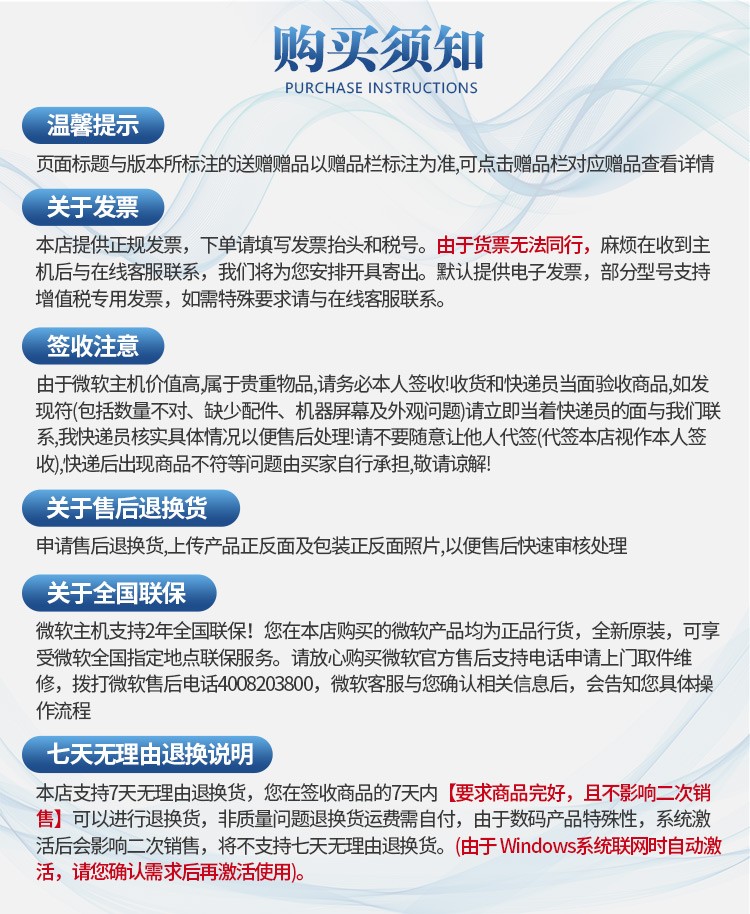 购买须知
PURCHASE INSTRUCTIONS

温馨提示
页面标题与版本所标注的送赠赠品以赠品栏标注为准,可点击赠品栏对应赠品查看详情

关于发票
本店提供正规发票，下单请填写发票抬头和税号。由于货票无法同行，麻烦在收到主机后与在线客服联系，我们将为您安排开具寄出。默认提供电子发票，部分型号支持增值税专用发票，如需特殊要求请与在线客服联系。

签收注意
由于微软主机价值高,属于贵重物品,请务必本人签收!收货和快递员当面验收商品,如发现符(包括数量不对、缺少配件、机器屏幕及外观问题)请立即当着快递员的面与我们联系,我快递员核实具体情况以便售后处理!请不要随意让他人代签(代签本店视作本人签收),快递后出现商品不符等问题由买家自行承担,敬请谅解!

关于售后退换货
申请售后退换货,上传产品正反面及包装正反面照片,以便售后快速审核处理

关于全国联保
微软主机支持2年全国联保！您在本店购买的微软产品均为正品行货，全新原装，可享受微软全国指定地点联保服务。请放心购买微软官方售后支持电话申请上门取件维修，拨打微软售后电话4008203800，微软客服与您确认相关信息后，会告知您具体操作流程

七天无理由退换说明
本店支持7天无理由退换货，您在签收商品的7天内【要求商品完好，且不影响二次销售】可以进行退换货，非质量问题退换货运费需自付，由于数码产品特殊性，系统激活后会影响二次销售，将不支持七天无理由退换货。(由于Windows系统联网时自动激活，请您确认需求后再激活使用)。